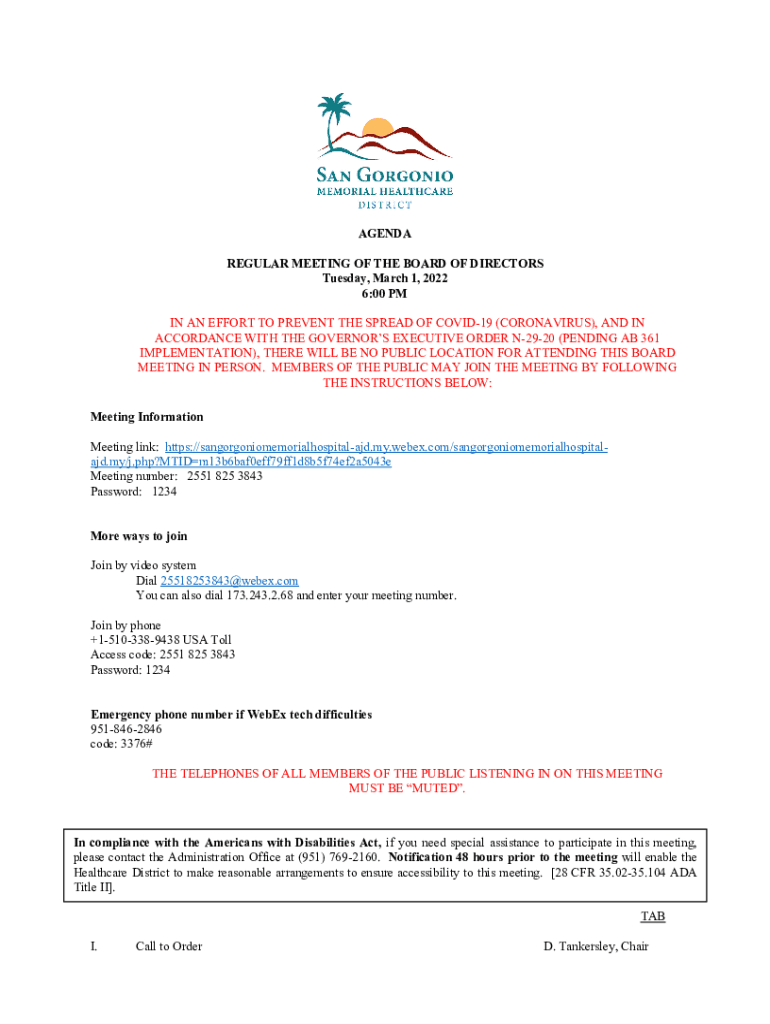 SAN GORGONIO
MEMORIAL HEALTHCARE
DISTRICT

AGENDA

REGULAR MEETING OF THE BOARD OF DIRECTORS
Tuesday, March 1, 2022
6:00 PM

IN AN EFFORT TO PREVENT THE SPREAD OF COVID-19 (CORONAVIRUS), AND IN ACCORDANCE WITH THE GOVERNOR'S EXECUTIVE ORDER N-29-20 (PENDING AB 361 IMPLEMENTATION), THERE WILL BE NO PUBLIC LOCATION FOR ATTENDING THIS BOARD MEETING IN PERSON. MEMBERS OF THE PUBLIC MAY JOIN THE MEETING BY FOLLOWING THE INSTRUCTIONS BELOW:

Meeting Information

Meeting link: https://sangorgoniomemorialhospital-ajd.my.webex.com/sangorgoniomemorialhospital-ajd.my/j.php?MTID=m13b6baf0eff79ff1d8b5f74ef2a5043e
Meeting number: 2551 825 3843
Password: 1234

More ways to join

Join by video system
Dial 25518253843@webex.com
You can also dial 173.243.2.68 and enter your meeting number.

Join by phone
+1-510-338-9438 USA Toll
Access code: 2551 825 3843
Password: 1234

Emergency phone number if WebEx tech difficulties
951-846-2846
code: 3376#

THE TELEPHONES OF ALL MEMBERS OF THE PUBLIC LISTENING IN ON THIS MEETING MUST BE "MUTED".

In compliance with the Americans with Disabilities Act, if you need special assistance to participate in this meeting, please contact the Administration Office at (951) 769-2160. Notification 48 hours prior to the meeting will enable the Healthcare District to make reasonable arrangements to ensure accessibility to this meeting. [28 CFR 35.02-35.104 ADA Title II].

TAB

I. Call to Order D. Tankersley, Chair